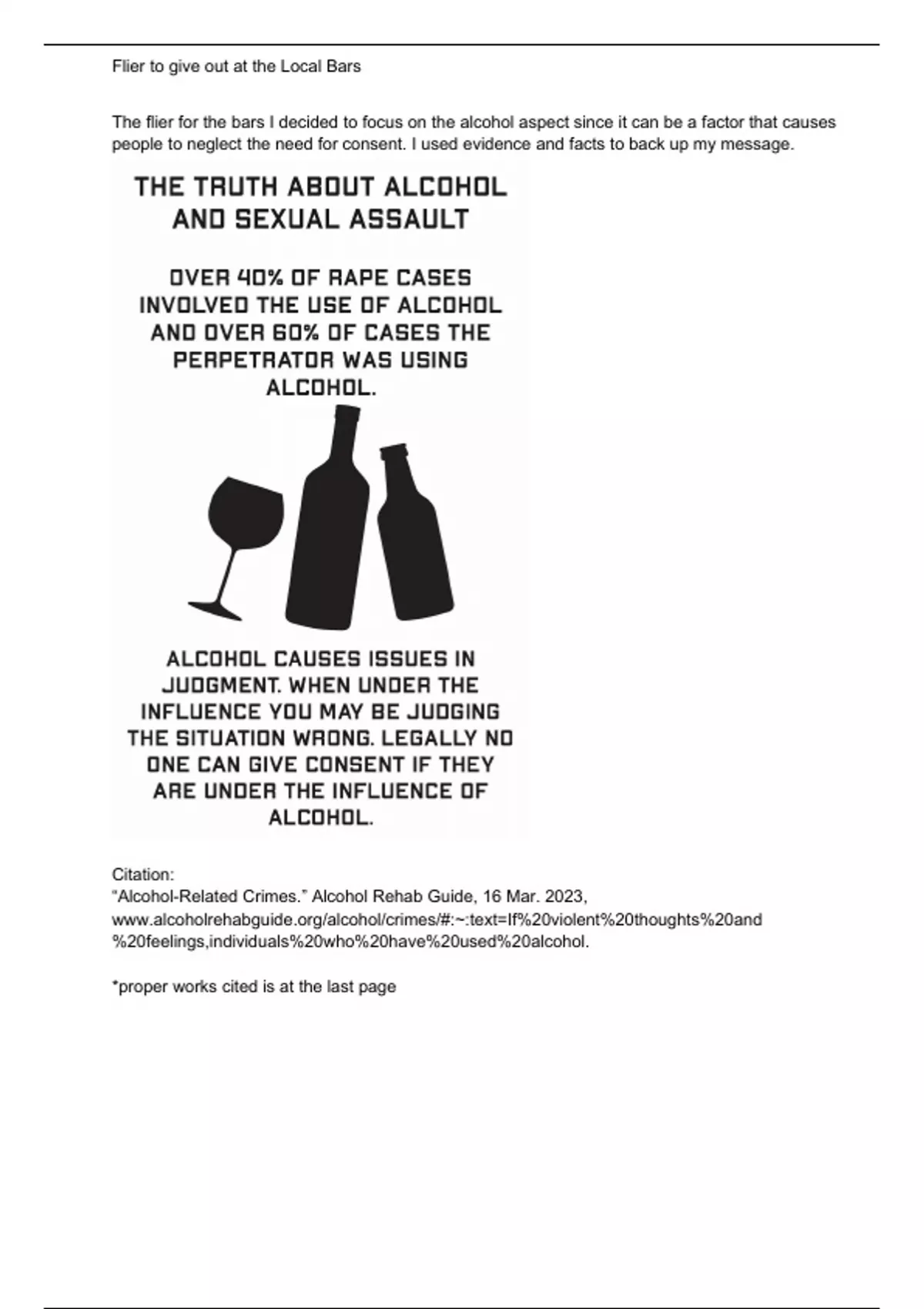 Flier to give out at the Local Bars

The flier for the bars I decided to focus on the alcohol aspect since it can be a factor that causes people to neglect the need for consent. I used evidence and facts to back up my message.

THE TRUTH ABOUT ALCOHOL AND SEXUAL ASSAULT

OVER 40% OF RAPE CASES INVOLVED THE USE OF ALCOHOL AND OVER 60% OF CASES THE PERPETRATOR WAS USING ALCOHOL.

ALCOHOL CAUSES ISSUES IN JUDGMENT. WHEN UNDER THE INFLUENCE YOU MAY BE JUDGING THE SITUATION WRONG. LEGALLY NO ONE CAN GIVE CONSENT IF THEY ARE UNDER THE INFLUENCE OF ALCOHOL.

Citation:
“Alcohol-Related Crimes.” Alcohol Rehab Guide, 16 Mar. 2023, www.alcoholrehabguide.org/alcohol/crimes/#:~:text=If%20violent%20thoughts%20and%20feelings,individuals%20who%20have%20used%20alcohol.

*proper works cited is at the last page